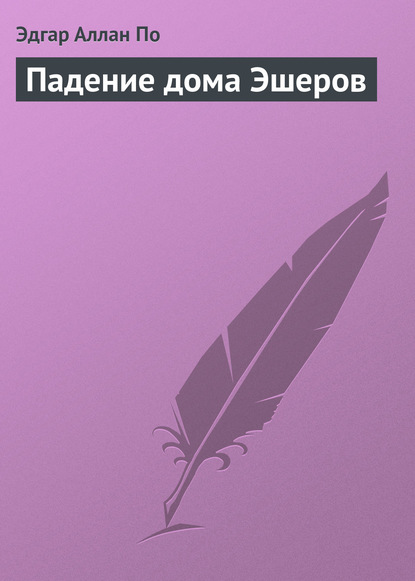 Эдгар Аллан По

Падение дома Эшеров